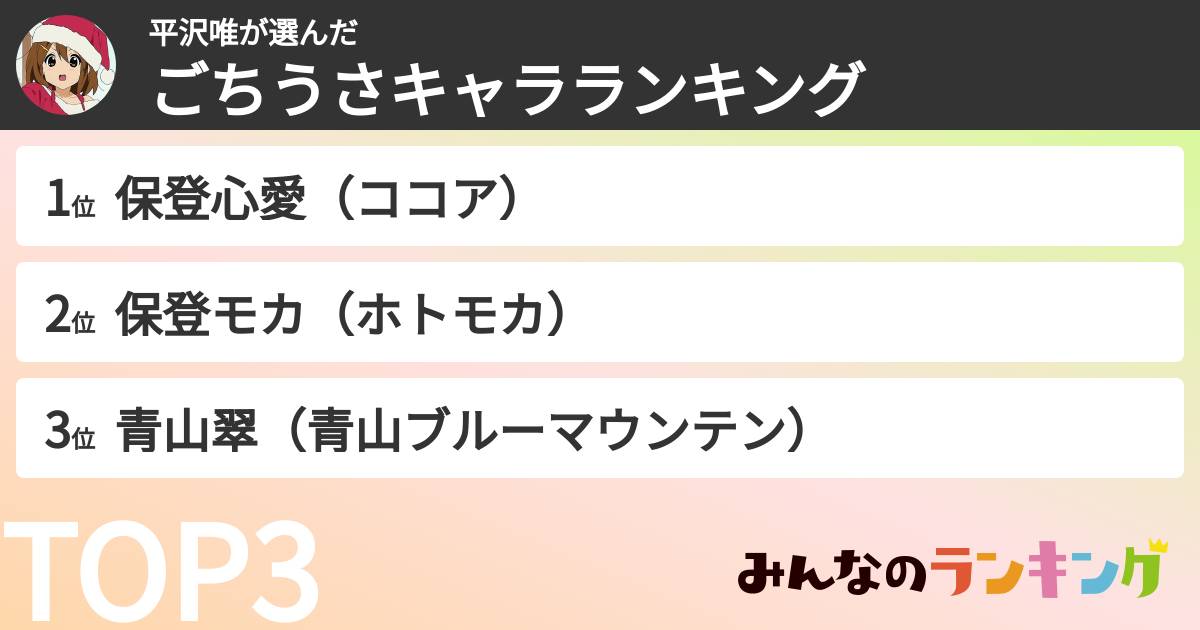 平沢唯が選んだ
ごちうさキャラランキング

1位 保登心愛（ココア）

2位 保登モカ（ホトモカ）

3位 青山翠（青山ブルーマウンテン）

TOP3

みんなのランキング